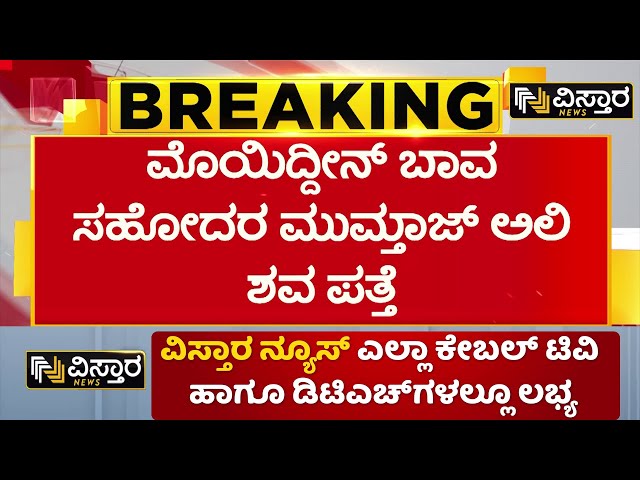 BREAKING

ವಿಸ್ತಾರ NEWS

ಮೊಯಿದ್ದೀನ್ ಬಾವ ಸಹೋದರ ಮುಮ್ತಾಜ್ ಅಲಿ ಶವ ಪತ್ತೆ

ವಿಸ್ತಾರ NEWS

ವಿಸ್ತಾರ ನ್ಯೂಸ್ ಎಲ್ಲಾ ಕೇಬಲ್ ಟಿವಿ ಹಾಗೂ ಡಿಟಿಎಚ್‌ಗಳಲ್ಲೂ ಲಭ್ಯ